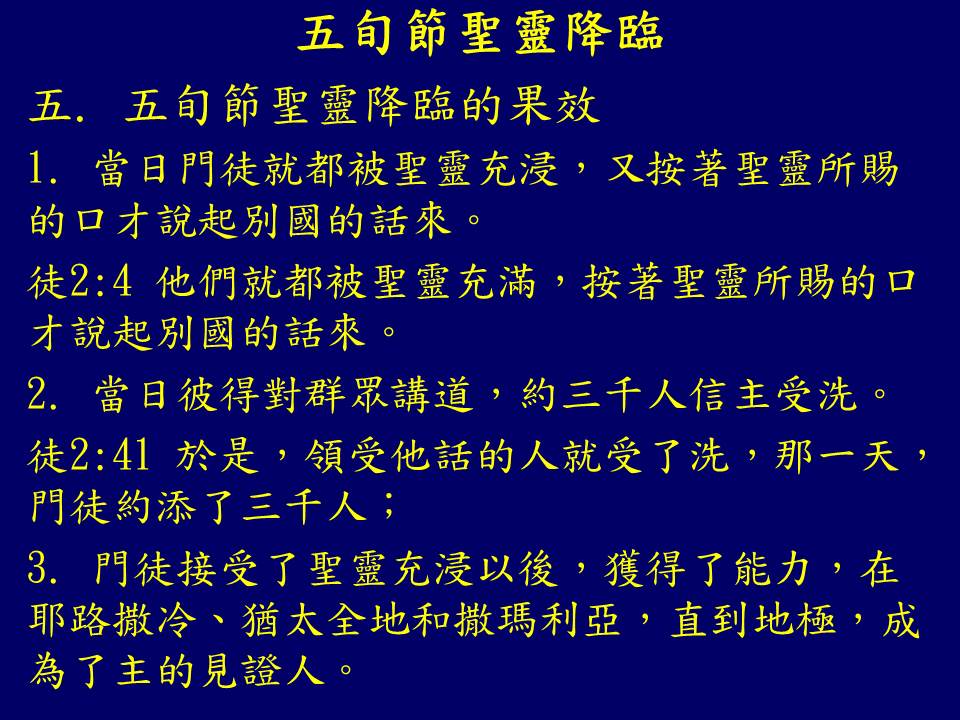 五旬節聖靈降臨

五. 五旬節聖靈降臨的果效

1. 當日門徒就都被聖靈充浸，又按著聖靈所賜的口才說起別國的話來。

徒2:4 他們就都被聖靈充滿，按著聖靈所賜的口才說起別國的話來。

2. 當日彼得對群眾講道，約三千人信主受洗。

徒2:41 於是，領受他話的人就受了洗，那一天，門徒約添了三千人；

3. 門徒接受了聖靈充浸以後，獲得了能力，在耶路撒冷、猶太全地和撒瑪利亞，直到地極，成為了主的見證人。